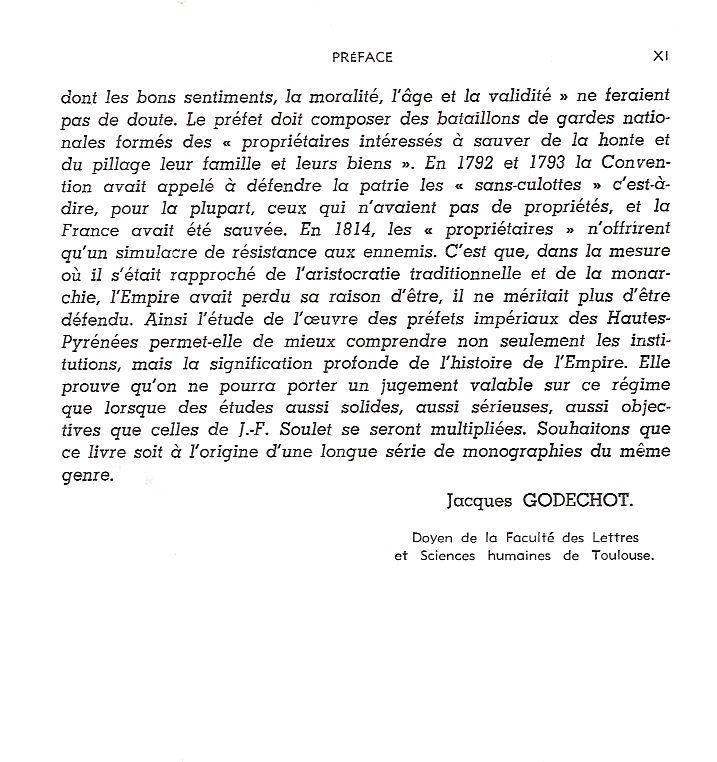 PRÉFACE XI

dont les bons sentiments, la moralité, l'âge et la validité » ne feraient pas de doute. Le préfet doit composer des bataillons de gardes nationales formés des « propriétaires intéressés à sauver de la honte et du pillage leur famille et leurs biens ». En 1792 et 1793 la Convention avait appelé à défendre la patrie les « sans-culottes » c'est-à-dire, pour la plupart, ceux qui n'avaient pas de propriétés, et la France avait été sauvée. En 1814, les « propriétaires » n'offrirent qu'un simulacre de résistance aux ennemis. C'est que, dans la mesure où il s'était rapproché de l'aristocratie traditionnelle et de la monarchie, l'Empire avait perdu sa raison d'être, il ne méritait plus d'être défendu. Ainsi l'étude de l'œuvre des préfets impériaux des Hautes-Pyrénées permet-elle de mieux comprendre non seulement les institutions, mais la signification profonde de l'histoire de l'Empire. Elle prouve qu'on ne pourra porter un jugement valable sur ce régime que lorsque des études aussi solides, aussi sérieuses, aussi objectives que celles de J.-F. Soulet se seront multipliées. Souhaitons que ce livre soit à l'origine d'une longue série de monographies du même genre.

Jacques GODECHOT.

Doyen de la Faculté des Lettres
et Sciences humaines de Toulouse.